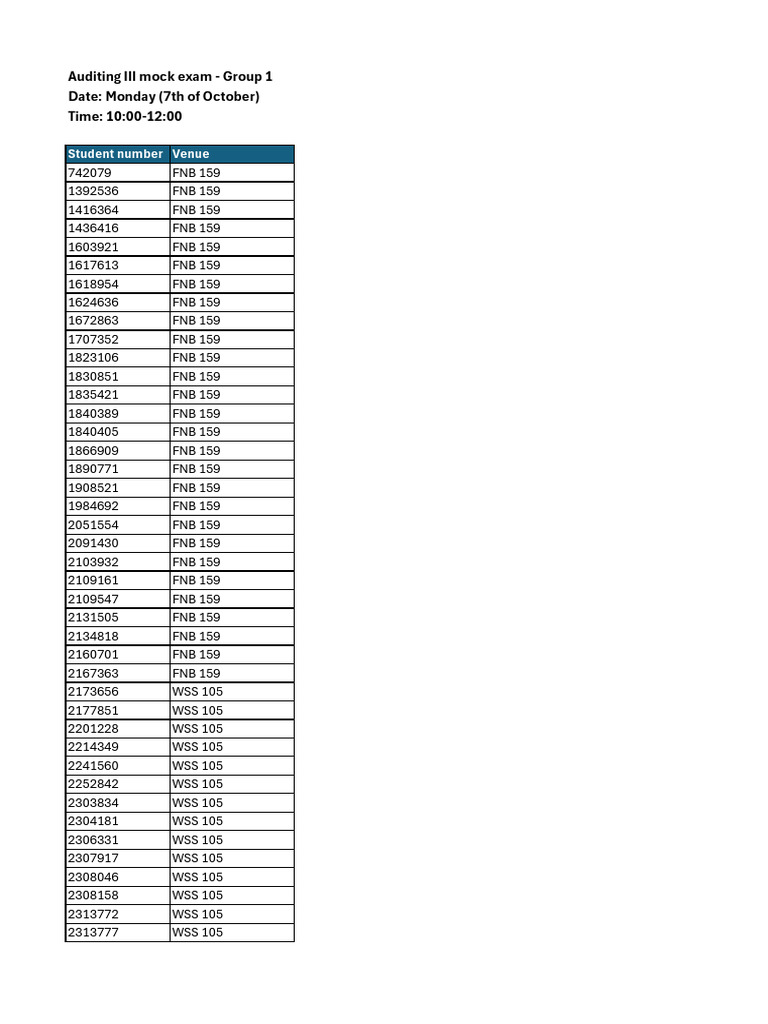 Auditing III mock exam - Group 1
Date: Monday (7th of October)
Time: 10:00-12:00

| Student number | Venue |
|---|---|
| 742079 | FNB 159 |
| 1392536 | FNB 159 |
| 1416364 | FNB 159 |
| 1436416 | FNB 159 |
| 1603921 | FNB 159 |
| 1617613 | FNB 159 |
| 1618954 | FNB 159 |
| 1624636 | FNB 159 |
| 1672863 | FNB 159 |
| 1707352 | FNB 159 |
| 1823106 | FNB 159 |
| 1830851 | FNB 159 |
| 1835421 | FNB 159 |
| 1840389 | FNB 159 |
| 1840405 | FNB 159 |
| 1866909 | FNB 159 |
| 1890771 | FNB 159 |
| 1908521 | FNB 159 |
| 1984692 | FNB 159 |
| 2051554 | FNB 159 |
| 2091430 | FNB 159 |
| 2103932 | FNB 159 |
| 2109161 | FNB 159 |
| 2109547 | FNB 159 |
| 2131505 | FNB 159 |
| 2134818 | FNB 159 |
| 2160701 | FNB 159 |
| 2167363 | FNB 159 |
| 2173656 | WSS 105 |
| 2177851 | WSS 105 |
| 2201228 | WSS 105 |
| 2214349 | WSS 105 |
| 2241560 | WSS 105 |
| 2252842 | WSS 105 |
| 2303834 | WSS 105 |
| 2304181 | WSS 105 |
| 2306331 | WSS 105 |
| 2307917 | WSS 105 |
| 2308046 | WSS 105 |
| 2308158 | WSS 105 |
| 2313772 | WSS 105 |
| 2313777 | WSS 105 |